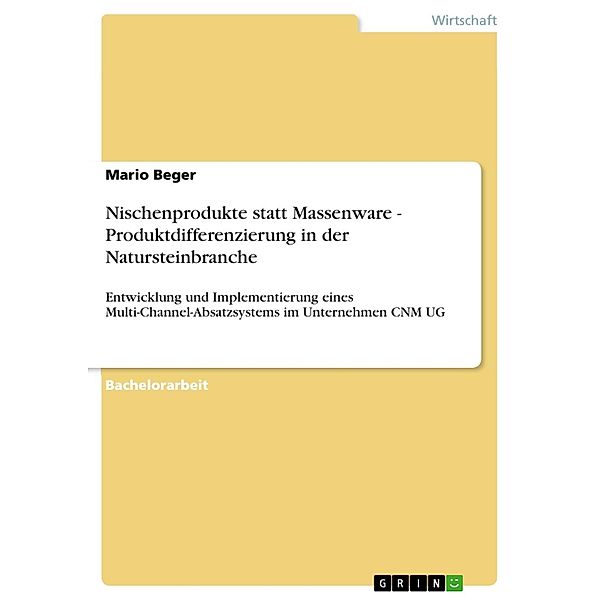 Wirtschaft

Mario Beger

Nischenprodukte statt Massenware - Produktdifferenzierung in der Natursteinbranche

Entwicklung und Implementierung eines Multi-Channel-Absatzsystems im Unternehmen CNM UG

Bachelorarbeit

GRIN